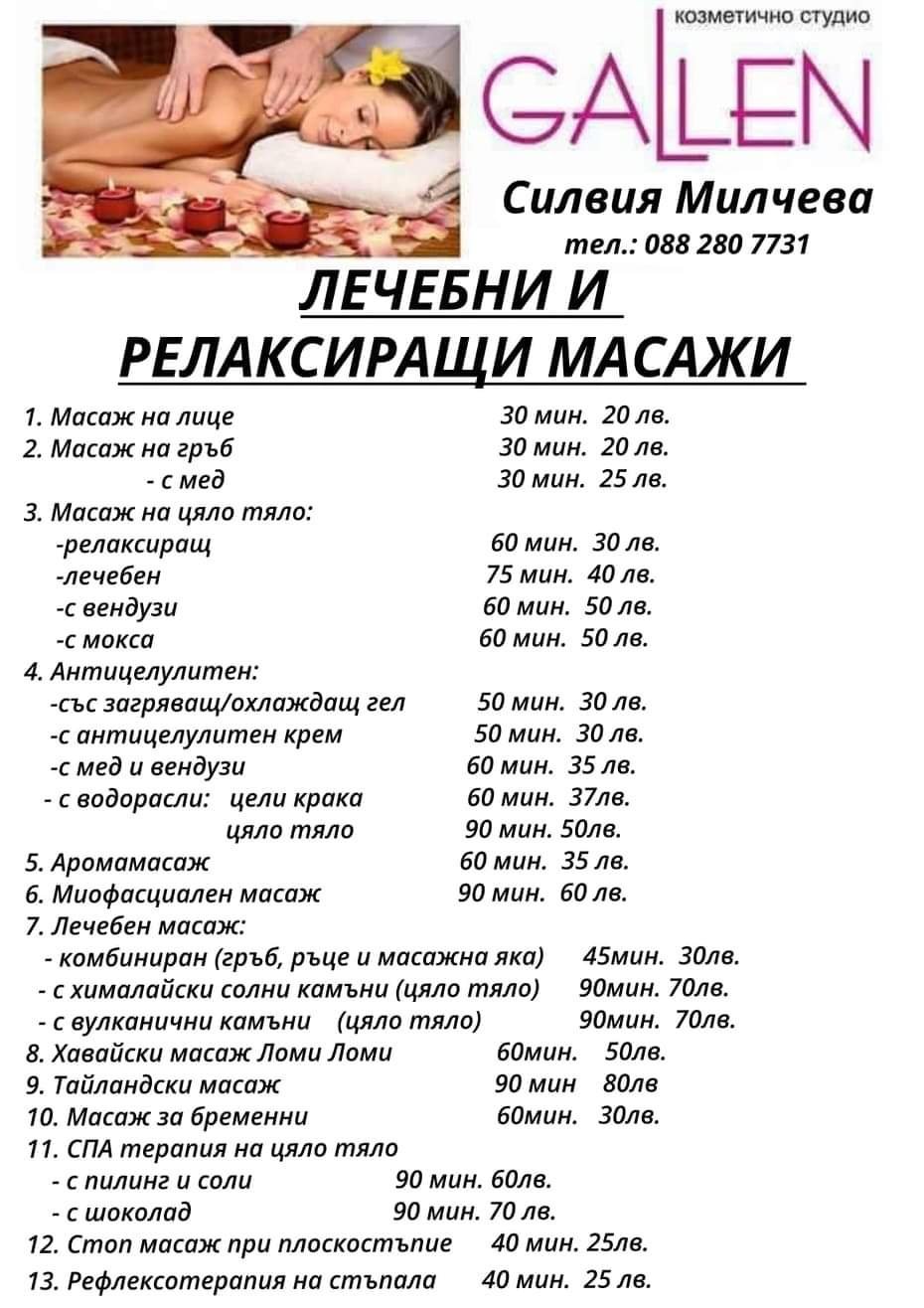 козметично студио
GALLEN
Силвия Милчева
тел.: 088 280 7731

ЛЕЧЕБНИ И РЕЛАКСИРАЩИ МАСАЖИ

1. Масаж на лице 30 мин. 20 лв.
2. Масаж на гръб 30 мин. 20 лв.
- с мед 30 мин. 25 лв.
3. Масаж на цяло тяло:
-релаксиращ 60 мин. 30 лв.
-лечебен 75 мин. 40 лв.
-с вендузи 60 мин. 50 лв.
-с мокса 60 мин. 50 лв.
4. Антицелулитен:
-със загряващ/охлаждащ гел 50 мин. 30 лв.
-с антицелулитен крем 50 мин. 30 лв.
-с мед и вендузи 60 мин. 35 лв.
- с водорасли: цели крака 60 мин. 37лв.
цяло тяло 90 мин. 50лв.
5. Аромамасаж 60 мин. 35 лв.
6. Миофасциален масаж 90 мин. 60 лв.
7. Лечебен масаж:
- комбиниран (гръб, ръце и масажна яка) 45мин. 30лв.
- с хималайски солни камъни (цяло тяло) 90мин. 70лв.
- с вулканични камъни (цяло тяло) 90мин. 70лв.
8. Хавайски масаж Ломи Ломи 60мин. 50лв.
9. Тайландски масаж 90 мин 80лв
10. Масаж за бременни 60мин. 30лв.
11. СПА терапия на цяло тяло
- с пилинг и соли 90 мин. 60лв.
- с шоколад 90 мин. 70 лв.
12. Стоп масаж при плоскостъпие 40 мин. 25лв.
13. Рефлексотерапия на стъпала 40 мин. 25 лв.